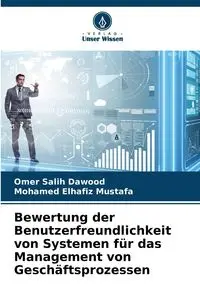 VERLAG
Unser Wissen

Omer Salih Dawood
Mohamed Elhafiz Mustafa

Bewertung der Benutzerfreundlichkeit von Systemen für das Management von Geschäftsprozessen